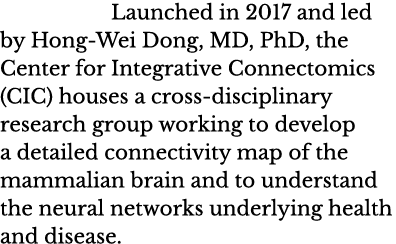 Launched in 2017 and led by Hong-Wei Dong, MD, PhD, the Center for Integrative Connectomics (CIC) houses a cross-disciplinary research group working to develop a detailed connectivity map of the mammalian brain and to understand the neural networks underlying health and disease.